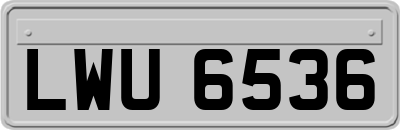 LWU 6536